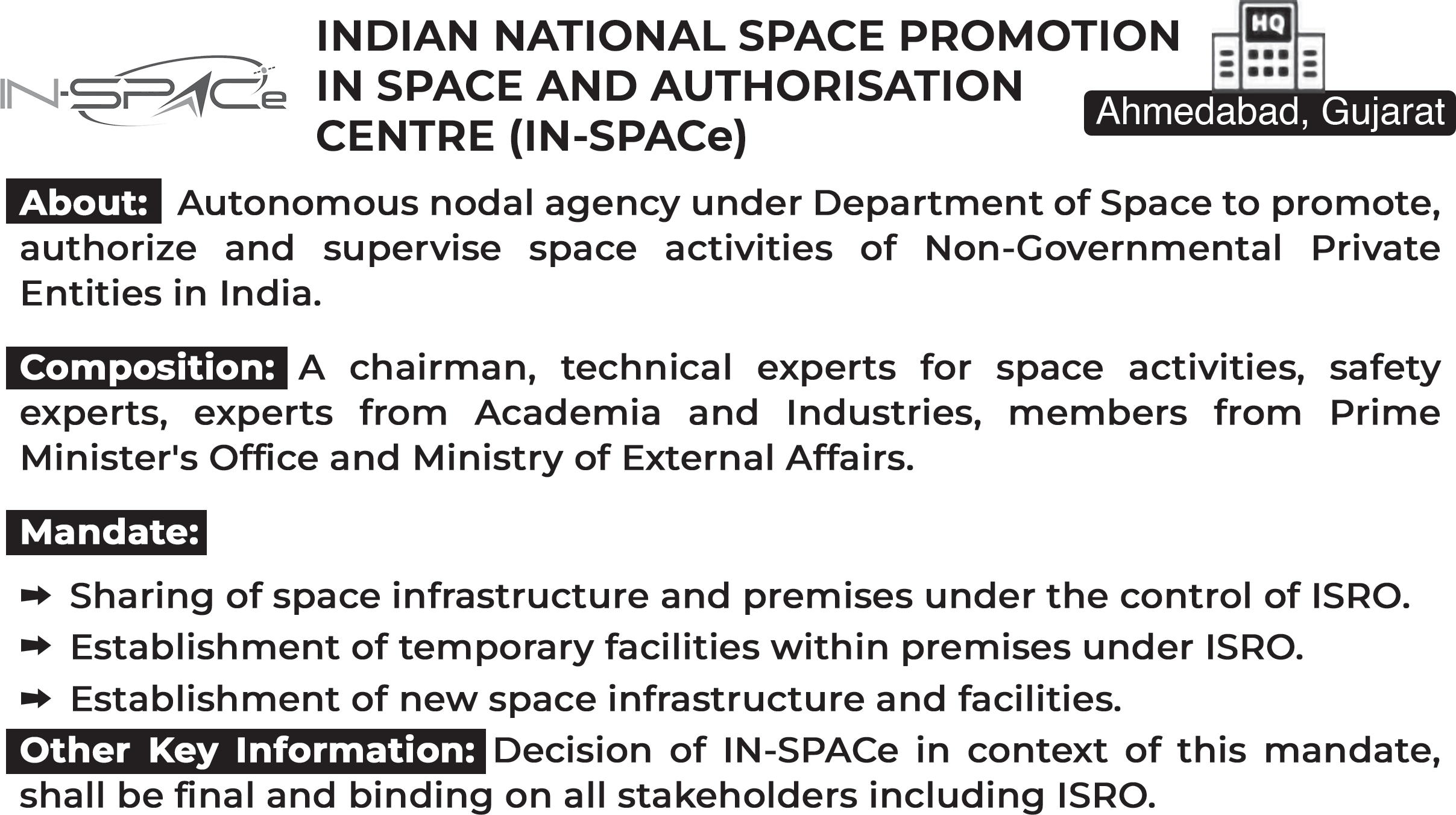 IN-SPACe

INDIAN NATIONAL SPACE PROMOTION IN SPACE AND AUTHORISATION CENTRE (IN-SPACe)

HQ

Ahmedabad, Gujarat

About: Autonomous nodal agency under Department of Space to promote, authorize and supervise space activities of Non-Governmental Private Entities in India.

Composition: A chairman, technical experts for space activities, safety experts, experts from Academia and Industries, members from Prime Minister's Office and Ministry of External Affairs.

Mandate:

➡ Sharing of space infrastructure and premises under the control of ISRO.

➡ Establishment of temporary facilities within premises under ISRO.

➡ Establishment of new space infrastructure and facilities.

Other Key Information: Decision of IN-SPACe in context of this mandate, shall be final and binding on all stakeholders including ISRO.